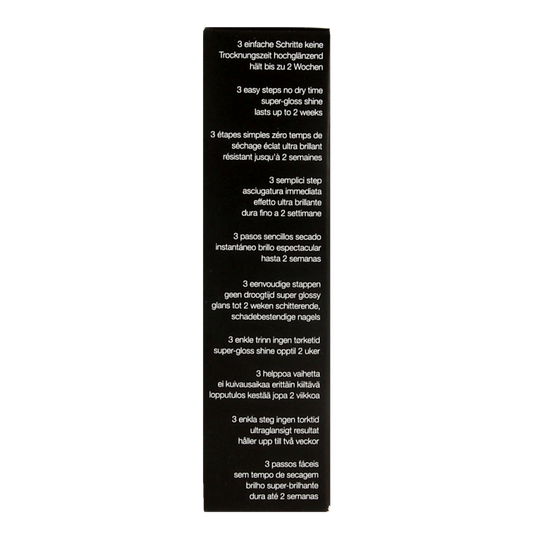 3 einfache Schritte keine Trocknungszeit hochglänzend hält bis zu 2 Wochen

3 easy steps no dry time super-gloss shine lasts up to 2 weeks

3 étapes simples zéro temps de séchage éclat ultra brillant résistant jusqu'à 2 semaines

3 semplici step asciugatura immediata effetto ultra brillante dura fino a 2 settimane

3 pasos sencillos secado instantáneo brillo espectacular hasta 2 semanas

3 eenvoudige stappen geen droogtijd super glossy glans tot 2 weken schitterende, schadebestendige nagels

3 enkle trinn ingen tørketid super-gloss shine opptil 2 uker

3 helppoa vaihetta ei kuivausaikaa erittäin kiiltävä lopputulos kestää jopa 2 viikkoa

3 enkla steg ingen torktid ultraglansigt resultat håller upp till två veckor

3 passos fáceis sem tempo de secagem brilho super-brilhante dura até 2 semanas